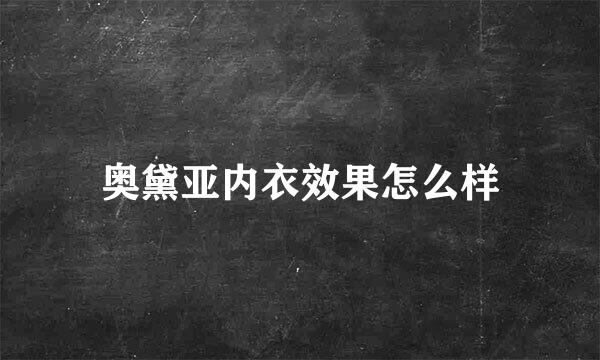 奥黛亚内衣效果怎么样